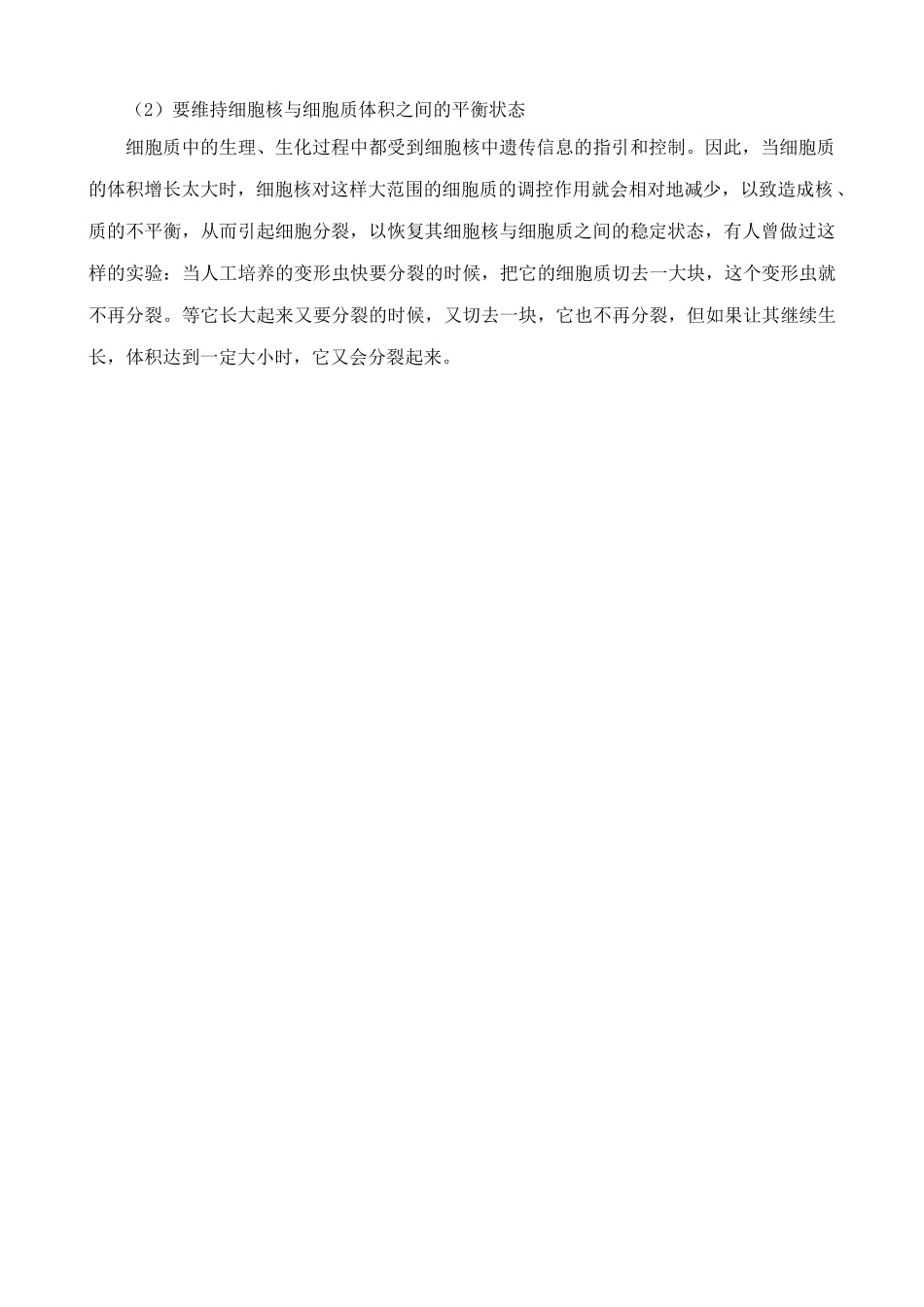 （2）要维持细胞核与细胞质体积之间的平衡状态

细胞质中的生理、生化过程中都受到细胞核中遗传信息的指引和控制。因此，当细胞质的体积增长太大时，细胞核对这样大范围的细胞质的调控作用就会相对地减少，以致造成核、质的不平衡，从而引起细胞分裂，以恢复其细胞核与细胞质之间的稳定状态，有人曾做过这样的实验：当人工培养的变形虫快要分裂的时候，把它的细胞质切去一大块，这个变形虫就不再分裂。等它长大起来又要分裂的时候，又切去一块，它也不再分裂，但如果让其继续生长，体积达到一定大小时，它又会分裂起来。